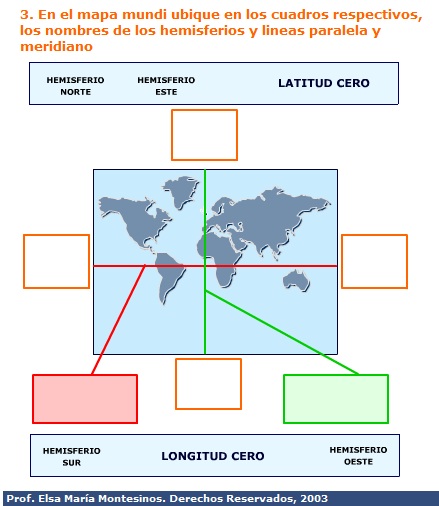 3. En el mapa mundi ubique en los cuadros respectivos, los nombres de los hemisferios y lineas paralela y meridiano

HEMISFERIO NORTE

HEMISFERIO ESTE

LATITUD CERO

HEMISFERIO SUR

LONGITUD CERO

HEMISFERIO OESTE

Prof. Elsa María Montesinos. Derechos Reservados, 2003